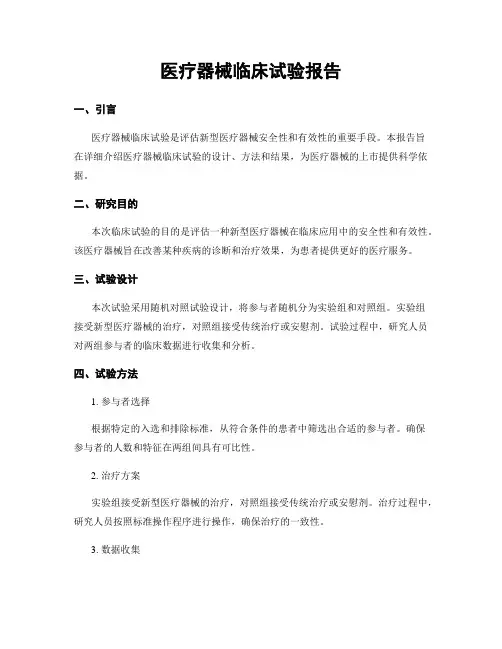 医疗器械临床试验报告

一、引言

医疗器械临床试验是评估新型医疗器械安全性和有效性的重要手段。本报告旨在详细介绍医疗器械临床试验的设计、方法和结果，为医疗器械的上市提供科学依据。

二、研究目的

本次临床试验的目的是评估一种新型医疗器械在临床应用中的安全性和有效性。该医疗器械旨在改善某种疾病的诊断和治疗效果，为患者提供更好的医疗服务。

三、试验设计

本次试验采用随机对照试验设计，将参与者随机分为实验组和对照组。实验组接受新型医疗器械的治疗，对照组接受传统治疗或安慰剂。试验过程中，研究人员对两组参与者的临床数据进行收集和分析。

四、试验方法

1. 参与者选择

根据特定的入选和排除标准，从符合条件的患者中筛选出合适的参与者。确保参与者的人数和特征在两组间具有可比性。

2. 治疗方案

实验组接受新型医疗器械的治疗，对照组接受传统治疗或安慰剂。治疗过程中，研究人员按照标准操作程序进行操作，确保治疗的一致性。

3. 数据收集